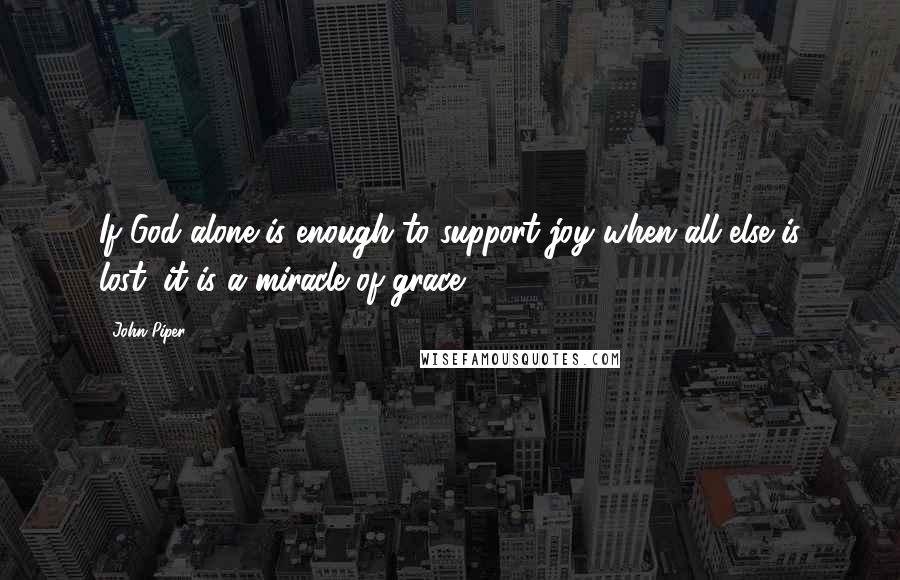 If God alone is enough to support joy when all else is lost, it is a miracle of grace.

John Piper

WISEFAMOUSQUOTES.COM